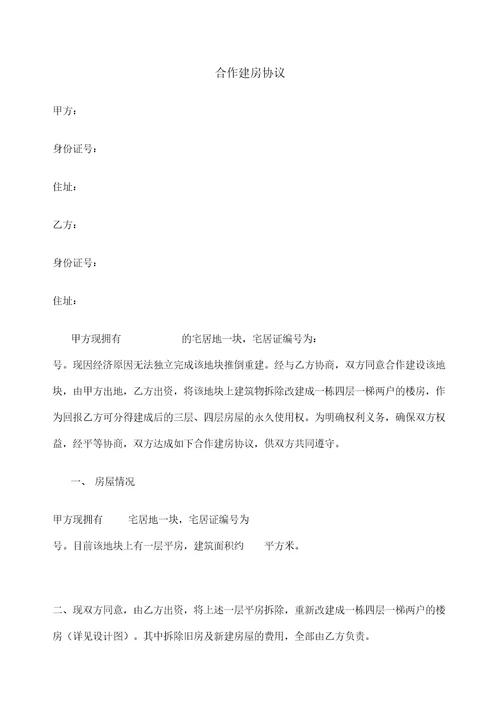 合作建房协议

甲方：

身份证号：

住址：

乙方：

身份证号：

住址：

甲方现拥有 的宅居地一块，宅居证编号为： 号。现因经济原因无法独立完成该地块推倒重建。经与乙方协商，双方同意合作建设该地块，由甲方出地，乙方出资，将该地块上建筑物拆除改建成一栋四层一梯两户的楼房，作为回报乙方可分得建成后的三层、四层房屋的永久使用权。为明确权利义务，确保双方权益，经平等协商，双方达成如下合作建房协议，供双方共同遵守。

一、 房屋情况

甲方现拥有 宅居地一块，宅居证编号为 号。目前该地块上有一层平房，建筑面积约 平方米。

二、现双方同意，由乙方出资，将上述一层平房拆除，重新改建成一栋四层一梯两户的楼房（详见设计图）。其中拆除旧房及新建房屋的费用，全部由乙方负责。